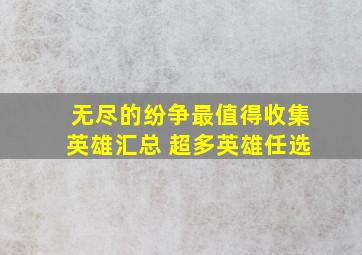 无尽的纷争最值得收集英雄汇总 超多英雄任选